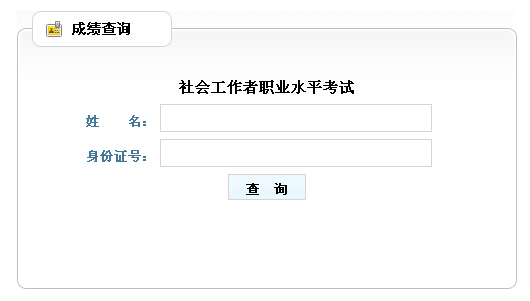 成绩查询

社会工作者职业水平考试

姓　　名：

身份证号：

查　询